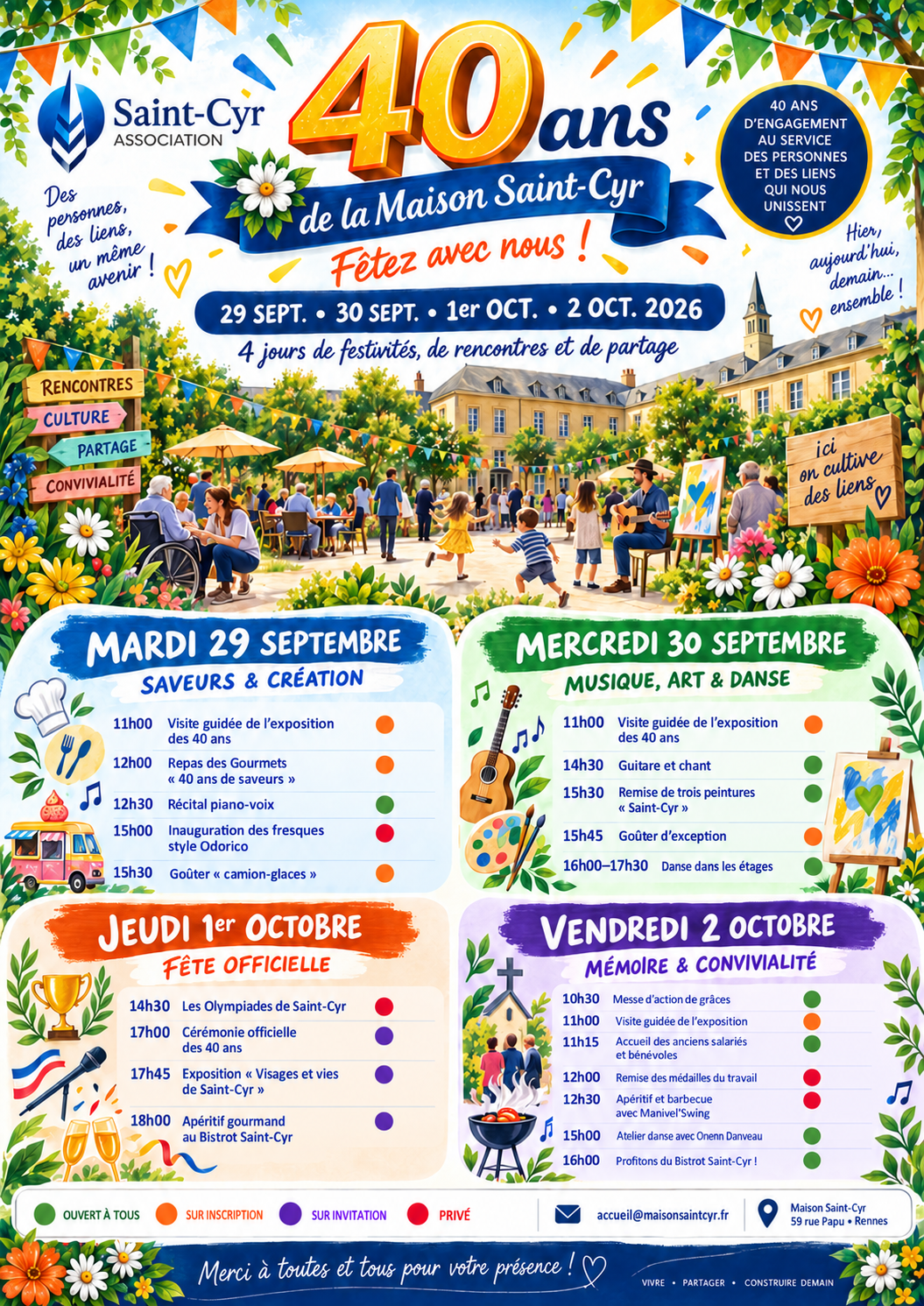 Saint-Cyr
ASSOCIATION

40 ans
de la Maison Saint-Cyr
Fêtez avec nous !

40 ANS D'ENGAGEMENT AU SERVICE DES PERSONNES ET DES LIENS QUI NOUS UNISSENT

Des personnes, des liens, un même avenir !

Hier, aujourd'hui, demain... ensemble !

29 SEPT. • 30 SEPT. • 1er OCT. • 2 OCT. 2026
4 jours de festivités, de rencontres et de partage

RENCONTRES
CULTURE
PARTAGE
CONVIVIALITÉ

ici on cultive des liens

MARDI 29 SEPTEMBRE
SAVEURS & CRÉATION

11h00 Visite guidée de l'exposition des 40 ans
12h00 Repas des Gourmets « 40 ans de saveurs »
12h30 Récital piano-voix
15h00 Inauguration des fresques style Odorico
15h30 Goûter « camion-glaces »

MERCREDI 30 SEPTEMBRE
MUSIQUE, ART & DANSE

11h00 Visite guidée de l'exposition des 40 ans
14h30 Guitare et chant
15h30 Remise de trois peintures « Saint-Cyr »
15h45 Goûter d'exception
16h00–17h30 Danse dans les étages

JEUDI 1er OCTOBRE
FÊTE OFFICIELLE

14h30 Les Olympiades de Saint-Cyr
17h00 Cérémonie officielle des 40 ans
17h45 Exposition « Visages et vies de Saint-Cyr »
18h00 Apéritif gourmand au Bistrot Saint-Cyr

VENDREDI 2 OCTOBRE
MÉMOIRE & CONVIVIALITÉ

10h30 Messe d'action de grâces
11h00 Visite guidée de l'exposition
11h15 Accueil des anciens salariés et bénévoles
12h00 Remise des médailles du travail
12h30 Apéritif et barbecue avec Manivel'Swing
15h00 Atelier danse avec Onenn Danveau
16h00 Profitons du Bistrot Saint-Cyr !

OUVERT À TOUS SUR INSCRIPTION SUR INVITATION PRIVÉ

accueil@maisonsaintcyr.fr

Maison Saint-Cyr
59 rue Papu • Rennes

Merci à toutes et tous pour votre présence !

VIVRE • PARTAGER • CONSTRUIRE DEMAIN